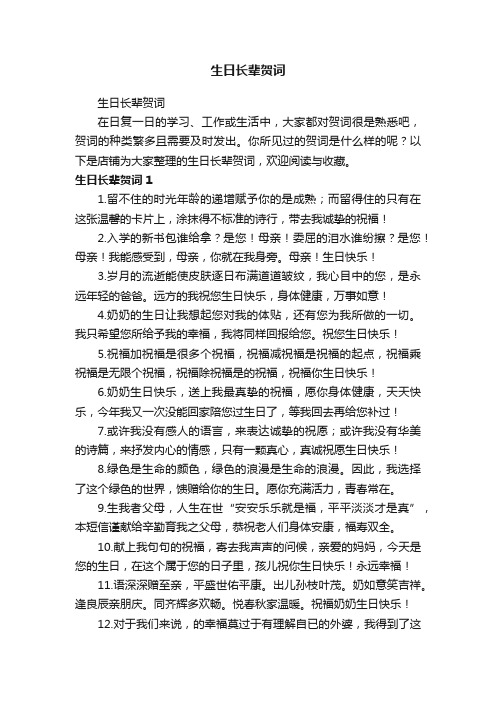 生日长辈贺词

生日长辈贺词

在日复一日的学习、工作或生活中，大家都对贺词很是熟悉吧，贺词的种类繁多且需要及时发出。你所见过的贺词是什么样的呢？以下是店铺为大家整理的生日长辈贺词，欢迎阅读与收藏。

生日长辈贺词 1

1.留不住的时光年龄的递增赋予你的是成熟；而留得住的只有在这张温馨的卡片上，涂抹得不标准的诗行，带去我诚挚的祝福！

2.入学的新书包谁给拿？是您！母亲！委屈的泪水谁纷擦？是您！母亲！我能感受到，母亲，你就在我身旁。母亲！生日快乐！

3.岁月的流逝能使皮肤逐日布满道道皱纹，我心目中的您，是永远年轻的爸爸。远方的我祝您生日快乐，身体健康，万事如意！

4.奶奶的生日让我想起您对我的体贴，还有您为我所做的一切。我只希望您所给予我的幸福，我将同样回报给您。祝您生日快乐！

5.祝福加祝福是很多个祝福，祝福减祝福是祝福的起点，祝福乘祝福是无限个祝福，祝福除祝福是的祝福，祝福你生日快乐！

6.奶奶生日快乐，送上我最真挚的祝福，愿你身体健康，天天快乐，今年我又一次没能回家陪您过生日了，等我回去再给您补过！

7.或许我没有感人的语言，来表达诚挚的祝愿；或许我没有华美的诗篇，来抒发内心的情感，只有一颗真心，真诚祝愿生日快乐！

8.绿色是生命的颜色，绿色的浪漫是生命的浪漫。因此，我选择了这个绿色的世界，馈赠给你的生日。愿你充满活力，青春常在。

9.生我者父母，人生在世“安安乐乐就是福，平平淡淡才是真”，本短信谨献给辛勤育我之父母，恭祝老人们身体安康，福寿双全。

10.献上我句句的祝福，寄去我声声的问候，亲爱的妈妈，今天是您的生日，在这个属于您的日子里，孩儿祝你生日快乐！永远幸福！

11.语深深赠至亲，平盛世佑平康。出儿孙枝叶茂。奶如意笑吉祥。逢良辰亲朋庆。同齐辉多欢畅。悦春秋家温暖。祝福奶奶生日快乐！

12.对于我们来说，的幸福莫过于有理解自已的外婆，我得到了这